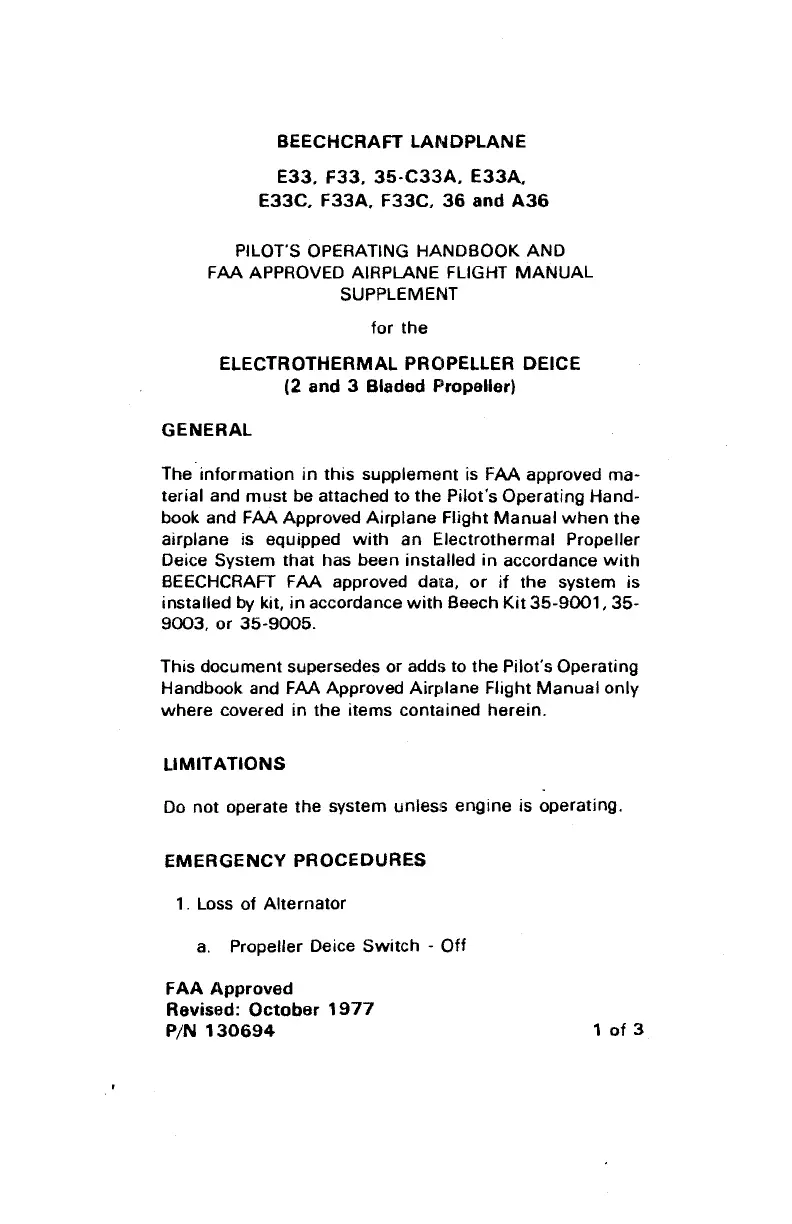 BEECHCRAFT LANDPLANE

E33, F33, 35-C33A, E33A, E33C, F33A, F33C, 36 and A36

PILOT'S OPERATING HANDBOOK AND FAA APPROVED AIRPLANE FLIGHT MANUAL SUPPLEMENT

for the

ELECTROTHERMAL PROPELLER DEICE
(2 and 3 Bladed Propeller)

GENERAL

The information in this supplement is FAA approved material and must be attached to the Pilot's Operating Handbook and FAA Approved Airplane Flight Manual when the airplane is equipped with an Electrothermal Propeller Deice System that has been installed in accordance with BEECHCRAFT FAA approved data, or if the system is installed by kit, in accordance with Beech Kit 35-9001, 35-9003, or 35-9005.

This document supersedes or adds to the Pilot's Operating Handbook and FAA Approved Airplane Flight Manual only where covered in the items contained herein.

LIMITATIONS

Do not operate the system unless engine is operating.

EMERGENCY PROCEDURES

1. Loss of Alternator

a. Propeller Deice Switch - Off

FAA Approved
Revised: October 1977
P/N 130694

1 of 3